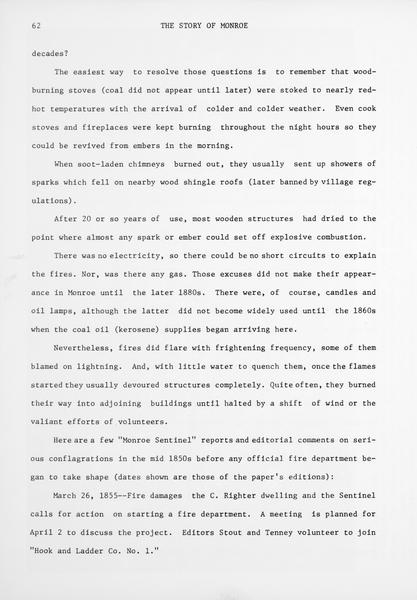 62 THE STORY OF MONROE

decades?

The easiest way to resolve those questions is to remember that wood-burning stoves (coal did not appear until later) were stoked to nearly red-hot temperatures with the arrival of colder and colder weather. Even cook stoves and fireplaces were kept burning throughout the night hours so they could be revived from embers in the morning.

When soot-laden chimneys burned out, they usually sent up showers of sparks which fell on nearby wood shingle roofs (later banned by village regulations).

After 20 or so years of use, most wooden structures had dried to the point where almost any spark or ember could set off explosive combustion.

There was no electricity, so there could be no short circuits to explain the fires. Nor, was there any gas. Those excuses did not make their appearance in Monroe until the later 1880s. There were, of course, candles and oil lamps, although the latter did not become widely used until the 1860s when the coal oil (kerosene) supplies began arriving here.

Nevertheless, fires did flare with frightening frequency, some of them blamed on lightning. And, with little water to quench them, once the flames started they usually devoured structures completely. Quite often, they burned their way into adjoining buildings until halted by a shift of wind or the valiant efforts of volunteers.

Here are a few "Monroe Sentinel" reports and editorial comments on serious conflagrations in the mid 1850s before any official fire department began to take shape (dates shown are those of the paper's editions):

March 26, 1855--Fire damages the C. Righter dwelling and the Sentinel calls for action on starting a fire department. A meeting is planned for April 2 to discuss the project. Editors Stout and Tenney volunteer to join "Hook and Ladder Co. No. 1."